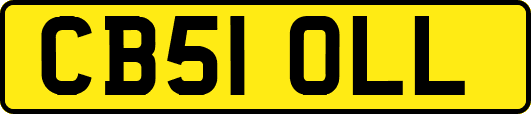 CB51 OLL